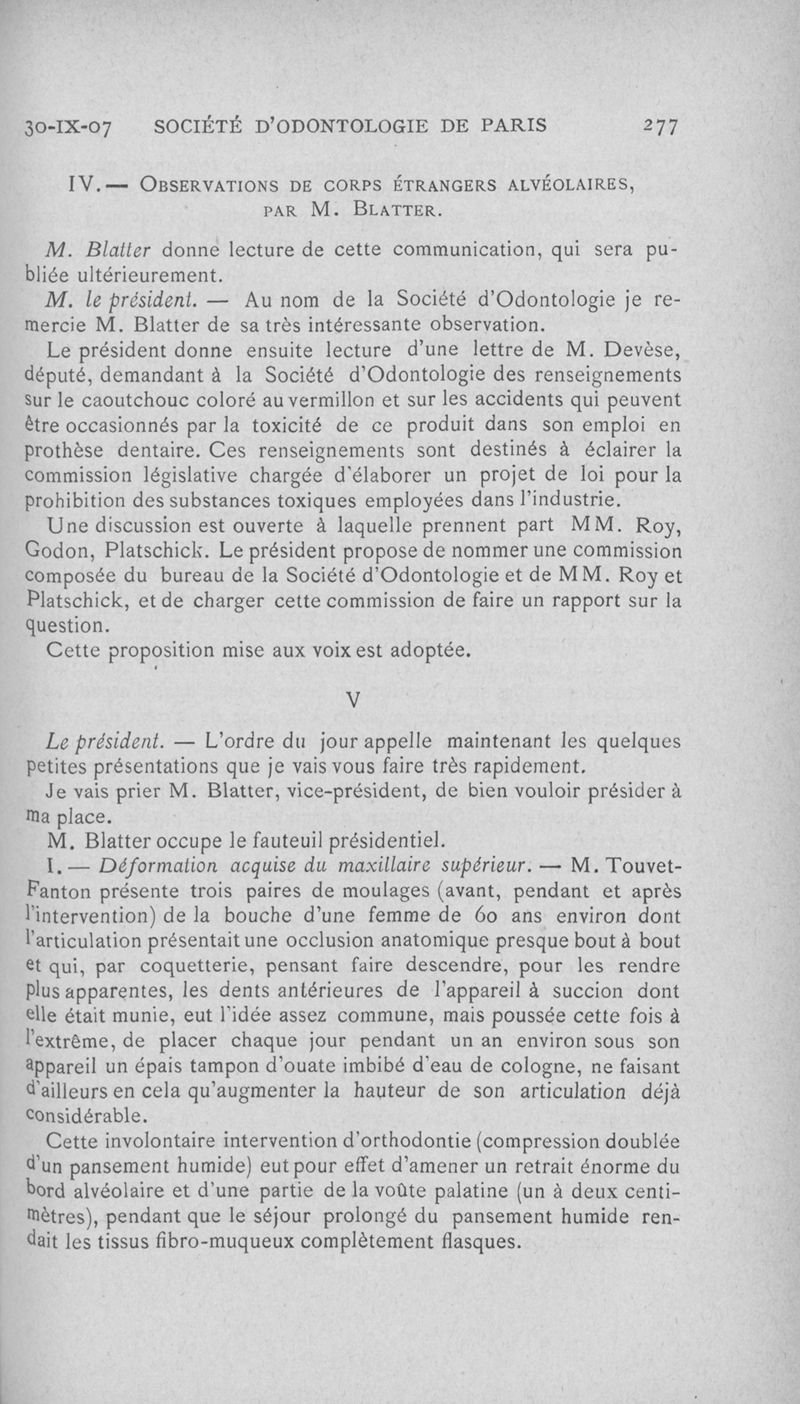 30-IX-07 SOCIÉTÉ D'ODONTOLOGIE DE PARIS 277

IV. — OBSERVATIONS DE CORPS ÉTRANGERS ALVÉOLAIRES, PAR M. BLATTER.

M. Blatter donne lecture de cette communication, qui sera publiée ultérieurement.

M. le président. — Au nom de la Société d'Odontologie je remercie M. Blatter de sa très intéressante observation.

Le président donne ensuite lecture d'une lettre de M. Devèse, député, demandant à la Société d'Odontologie des renseignements sur le caoutchouc coloré au vermillon et sur les accidents qui peuvent être occasionnés par la toxicité de ce produit dans son emploi en prothèse dentaire. Ces renseignements sont destinés à éclairer la commission législative chargée d'élaborer un projet de loi pour la prohibition des substances toxiques employées dans l'industrie.

Une discussion est ouverte à laquelle prennent part MM. Roy, Godon, Platschick. Le président propose de nommer une commission composée du bureau de la Société d'Odontologie et de MM. Roy et Platschick, et de charger cette commission de faire un rapport sur la question.

Cette proposition mise aux voix est adoptée.

V

Le président. — L'ordre du jour appelle maintenant les quelques petites présentations que je vais vous faire très rapidement.

Je vais prier M. Blatter, vice-président, de bien vouloir présider à ma place.

M. Blatter occupe le fauteuil présidentiel.

I. — Déformation acquise du maxillaire supérieur. — M. Touvet-Fanton présente trois paires de moulages (avant, pendant et après l'intervention) de la bouche d'une femme de 60 ans environ dont l'articulation présentait une occlusion anatomique presque bout à bout et qui, par coquetterie, pensant faire descendre, pour les rendre plus apparentes, les dents antérieures de l'appareil à succion dont elle était munie, eut l'idée assez commune, mais poussée cette fois à l'extrême, de placer chaque jour pendant un an environ sous son appareil un épais tampon d'ouate imbibé d'eau de cologne, ne faisant d'ailleurs en cela qu'augmenter la hauteur de son articulation déjà considérable.

Cette involontaire intervention d'orthodontie (compression doublée d'un pansement humide) eut pour effet d'amener un retrait énorme du bord alvéolaire et d'une partie de la voûte palatine (un à deux centimètres), pendant que le séjour prolongé du pansement humide rendait les tissus fibro-muqueux complètement flasques.